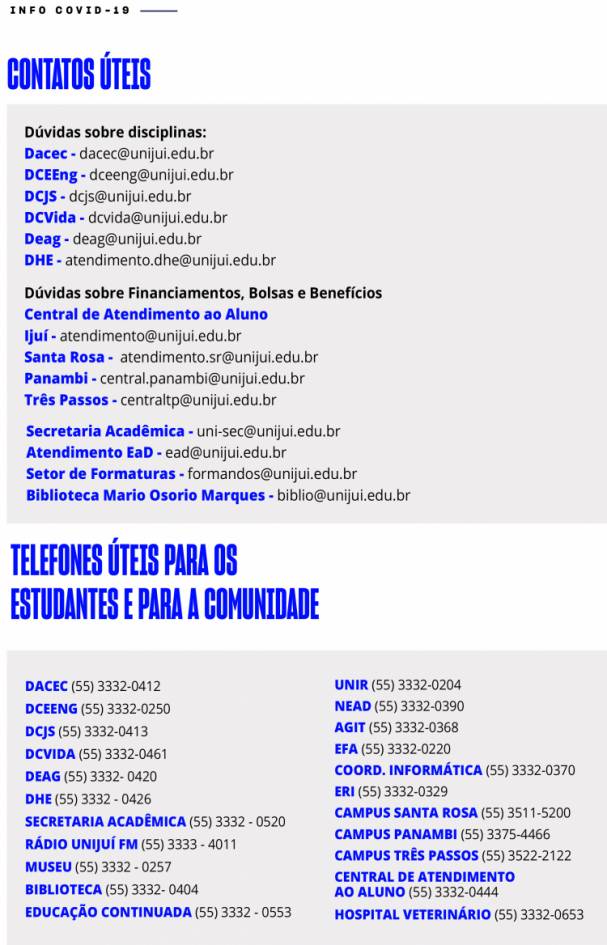 INFO COVID-19

CONTATOS ÚTEIS

Dúvidas sobre disciplinas:
Dacec - dacec@unijui.edu.br
DCEEng - dceeng@unijui.edu.br
DCJS - dcjs@unijui.edu.br
DCVida - dcvida@unijui.edu.br
Deag - deag@unijui.edu.br
DHE - atendimento.dhe@unijui.edu.br

Dúvidas sobre Financiamentos, Bolsas e Benefícios
Central de Atendimento ao Aluno
Ijuí - atendimento@unijui.edu.br
Santa Rosa - atendimento.sr@unijui.edu.br
Panambi - central.panambi@unijui.edu.br
Três Passos - centraltp@unijui.edu.br

Secretaria Acadêmica - uni-sec@unijui.edu.br
Atendimento EaD - ead@unijui.edu.br
Setor de Formaturas - formandos@unijui.edu.br
Biblioteca Mario Osorio Marques - biblio@unijui.edu.br

TELEFONES ÚTEIS PARA OS ESTUDANTES E PARA A COMUNIDADE

DACEC (55) 3332-0412
DCEENG (55) 3332-0250
DCJS (55) 3332-0413
DCVIDA (55) 3332-0461
DEAG (55) 3332- 0420
DHE (55) 3332 - 0426
SECRETARIA ACADÊMICA (55) 3332 - 0520
RÁDIO UNIJUÍ FM (55) 3333 - 4011
MUSEU (55) 3332 - 0257
BIBLIOTECA (55) 3332- 0404
EDUCAÇÃO CONTINUADA (55) 3332 - 0553

UNIR (55) 3332-0204
NEAD (55) 3332-0390
AGIT (55) 3332-0368
EFA (55) 3332-0220
COORD. INFORMÁTICA (55) 3332-0370
ERI (55) 3332-0329
CAMPUS SANTA ROSA (55) 3511-5200
CAMPUS PANAMBI (55) 3375-4466
CAMPUS TRÊS PASSOS (55) 3522-2122
CENTRAL DE ATENDIMENTO AO ALUNO (55) 3332-0444
HOSPITAL VETERINÁRIO (55) 3332-0653